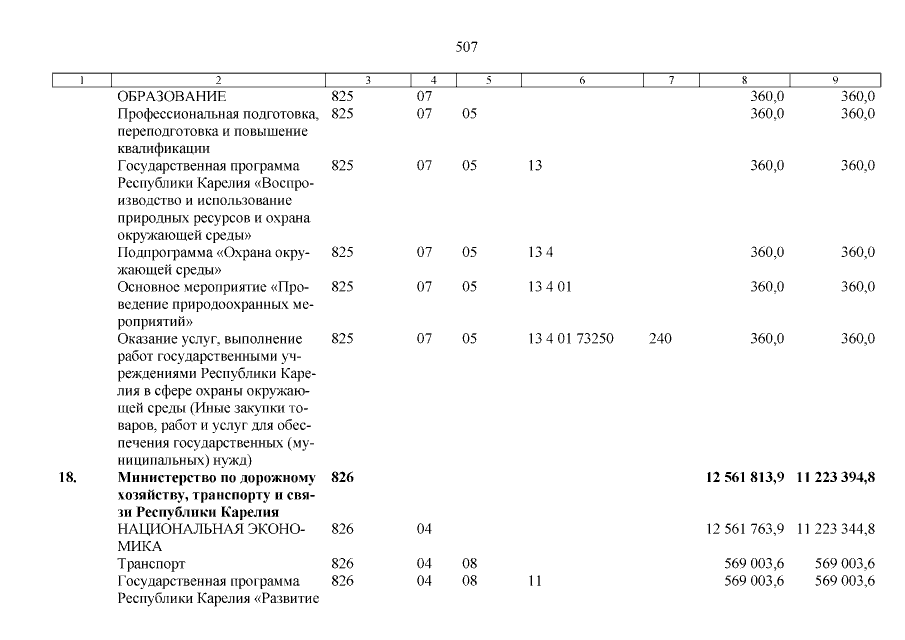 507

| 1 | 2 | 3 | 4 | 5 | 6 | 7 | 8 | 9 |
|---|---|---|---|---|---|---|---|---|
| | ОБРАЗОВАНИЕ | 825 | 07 | | | | 360,0 | 360,0 |
| | Профессиональная подготовка, переподготовка и повышение квалификации | 825 | 07 | 05 | | | 360,0 | 360,0 |
| | Государственная программа Республики Карелия «Воспроизводство и использование природных ресурсов и охрана окружающей среды» | 825 | 07 | 05 | 13 | | 360,0 | 360,0 |
| | Подпрограмма «Охрана окружающей среды» | 825 | 07 | 05 | 13 4 | | 360,0 | 360,0 |
| | Основное мероприятие «Проведение природоохранных мероприятий» | 825 | 07 | 05 | 13 4 01 | | 360,0 | 360,0 |
| | Оказание услуг, выполнение работ государственными учреждениями Республики Карелия в сфере охраны окружающей среды (Иные закупки товаров, работ и услуг для обеспечения государственных (муниципальных) нужд) | 825 | 07 | 05 | 13 4 01 73250 | 240 | 360,0 | 360,0 |
| **18.** | **Министерство по дорожному хозяйству, транспорту и связи Республики Карелия** | **826** | | | | | **12 561 813,9** | **11 223 394,8** |
| | НАЦИОНАЛЬНАЯ ЭКОНОМИКА | 826 | 04 | | | | 12 561 763,9 | 11 223 344,8 |
| | Транспорт | 826 | 04 | 08 | | | 569 003,6 | 569 003,6 |
| | Государственная программа Республики Карелия «Развитие | 826 | 04 | 08 | 11 | | 569 003,6 | 569 003,6 |